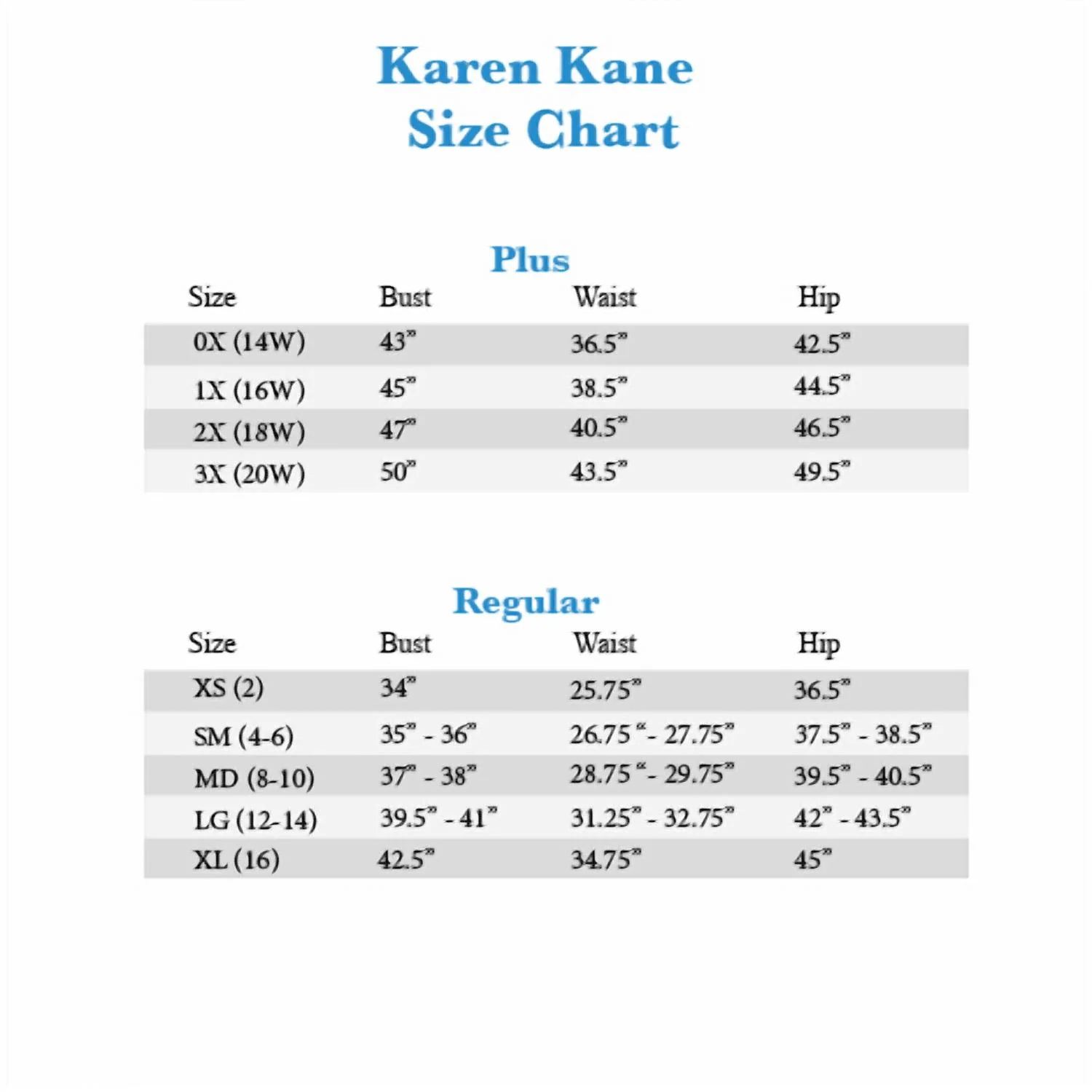 Karen Kane
Size Chart

Plus

| Size | Bust | Waist | Hip |
|---|---|---|---|
| 0X (14W) | 43" | 36.5" | 42.5" |
| 1X (16W) | 45" | 38.5" | 44.5" |
| 2X (18W) | 47" | 40.5" | 46.5" |
| 3X (20W) | 50" | 43.5" | 49.5" |

Regular

| Size | Bust | Waist | Hip |
|---|---|---|---|
| XS (2) | 34" | 25.75" | 36.5" |
| SM (4-6) | 35" - 36" | 26.75 "- 27.75" | 37.5" - 38.5" |
| MD (8-10) | 37" - 38" | 28.75 "- 29.75" | 39.5" - 40.5" |
| LG (12-14) | 39.5" - 41" | 31.25" - 32.75" | 42" - 43.5" |
| XL (16) | 42.5" | 34.75" | 45" |